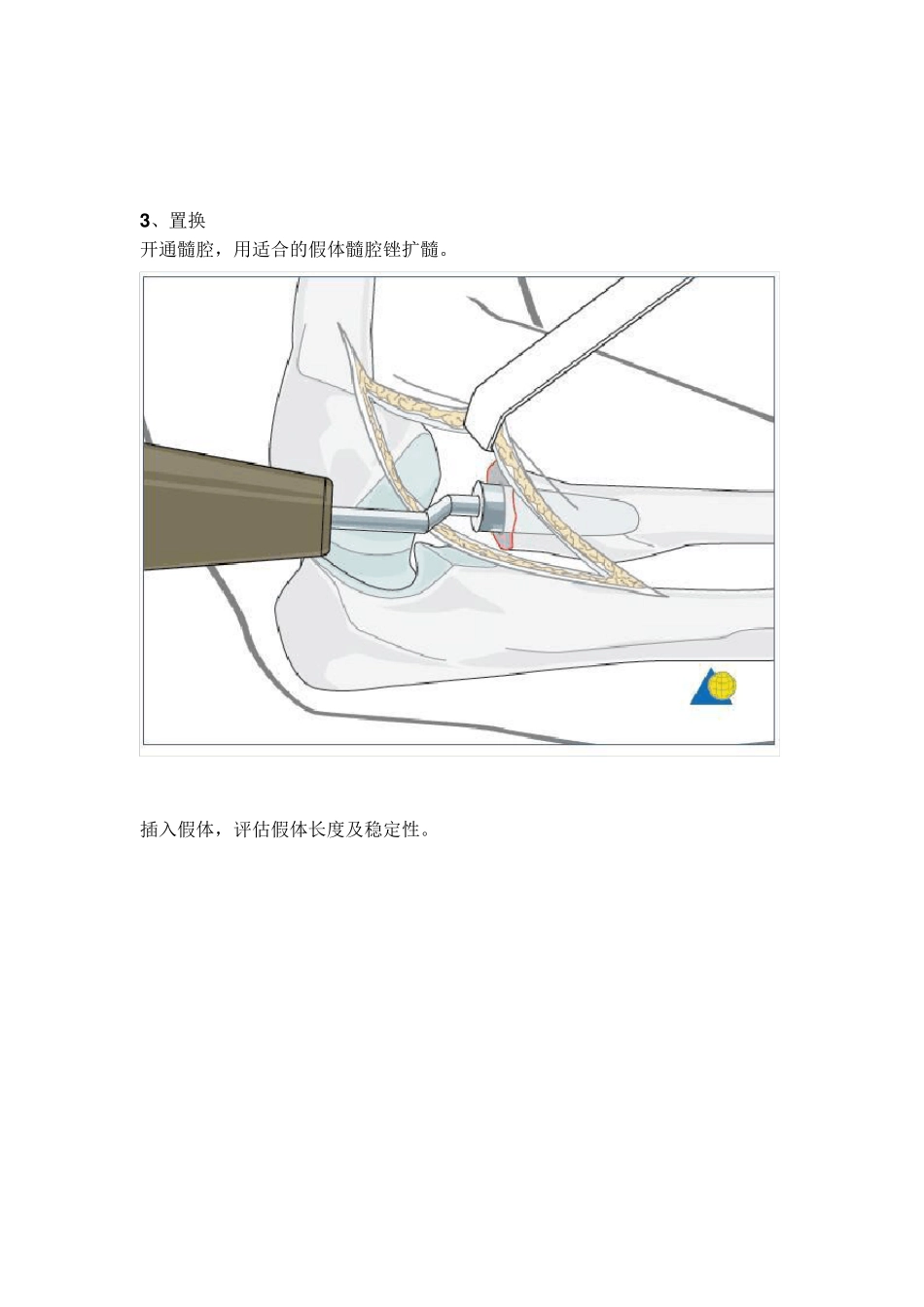 3、置换
开通髓腔，用适合的假体髓腔锉扩髓。

插入假体，评估假体长度及稳定性。